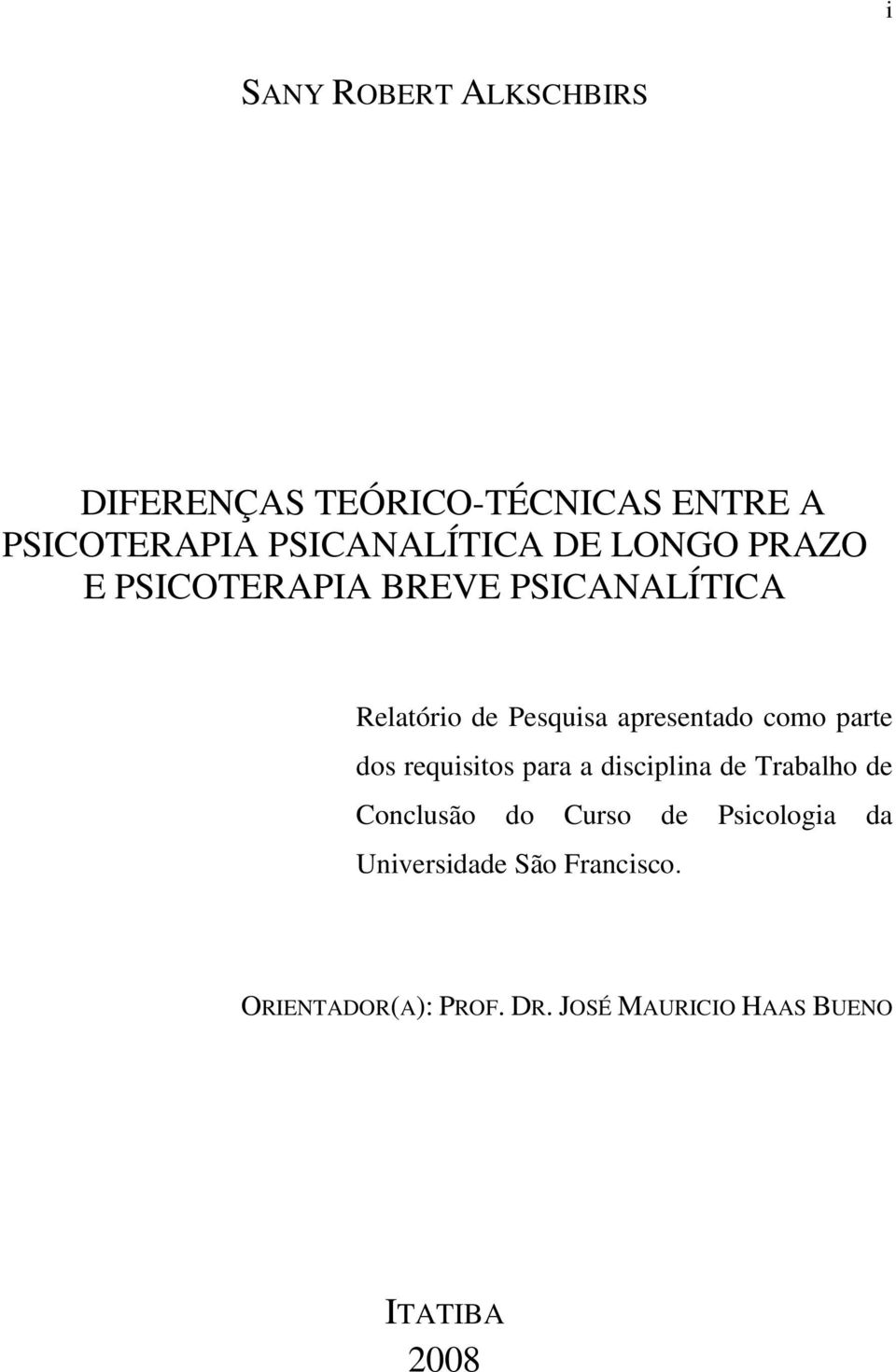 i

SANY ROBERT ALKSCHBIRS

DIFERENÇAS TEÓRICO-TÉCNICAS ENTRE A PSICOTERAPIA PSICANALÍTICA DE LONGO PRAZO E PSICOTERAPIA BREVE PSICANALÍTICA

Relatório de Pesquisa apresentado como parte dos requisitos para a disciplina de Trabalho de Conclusão do Curso de Psicologia da Universidade São Francisco.

ORIENTADOR(A): PROF. DR. JOSÉ MAURICIO HAAS BUENO

ITATIBA
2008